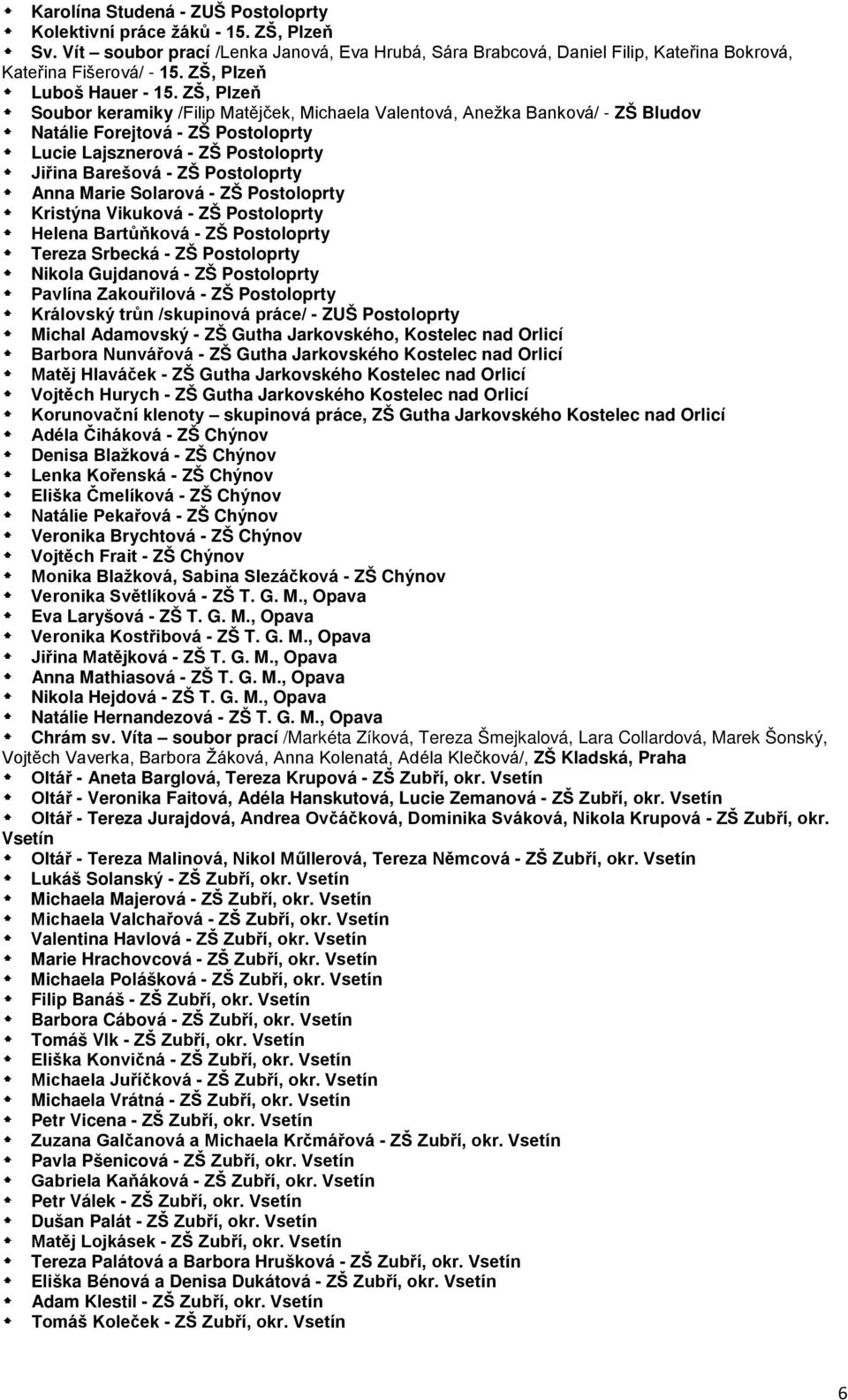 Karolína Studená - ZUŠ Postoloprty
Kolektivní práce žáků - 15. ZŠ, Plzeň
Sv. Vít – soubor prací /Lenka Janová, Eva Hrubá, Sára Brabcová, Daniel Filip, Kateřina Bokrová, Kateřina Fišerová/ - 15. ZŠ, Plzeň
Luboš Hauer - 15. ZŠ, Plzeň
Soubor keramiky /Filip Matějček, Michaela Valentová, Anežka Banková/ - ZŠ Bludov
Natálie Forejtová - ZŠ Postoloprty
Lucie Lajsznerová - ZŠ Postoloprty
Jiřina Barešová - ZŠ Postoloprty
Anna Marie Solarová - ZŠ Postoloprty
Kristýna Vikuková - ZŠ Postoloprty
Helena Bartůňková - ZŠ Postoloprty
Tereza Srbecká - ZŠ Postoloprty
Nikola Gujdanová - ZŠ Postoloprty
Pavlína Zakouřilová - ZŠ Postoloprty
Královský trůn /skupinová práce/ - ZUŠ Postoloprty
Michal Adamovský - ZŠ Gutha Jarkovského, Kostelec nad Orlicí
Barbora Nunvářová - ZŠ Gutha Jarkovského Kostelec nad Orlicí
Matěj Hlaváček - ZŠ Gutha Jarkovského Kostelec nad Orlicí
Vojtěch Hurych - ZŠ Gutha Jarkovského Kostelec nad Orlicí
Korunovační klenoty – skupinová práce, ZŠ Gutha Jarkovského Kostelec nad Orlicí
Adéla Čiháková - ZŠ Chýnov
Denisa Blažková - ZŠ Chýnov
Lenka Kořenská - ZŠ Chýnov
Eliška Čmelíková - ZŠ Chýnov
Natálie Pekařová - ZŠ Chýnov
Veronika Brychtová - ZŠ Chýnov
Vojtěch Frait - ZŠ Chýnov
Monika Blažková, Sabina Slezáčková - ZŠ Chýnov
Veronika Světlíková - ZŠ T. G. M., Opava
Eva Laryšová - ZŠ T. G. M., Opava
Veronika Kostřibová - ZŠ T. G. M., Opava
Jiřina Matějková - ZŠ T. G. M., Opava
Anna Mathiasová - ZŠ T. G. M., Opava
Nikola Hejdová - ZŠ T. G. M., Opava
Natálie Hernandezová - ZŠ T. G. M., Opava
Chrám sv. Víta – soubor prací /Markéta Zíková, Tereza Šmejkalová, Lara Collardová, Marek Šonský, Vojtěch Vaverka, Barbora Žáková, Anna Kolenatá, Adéla Klečková/, ZŠ Kladská, Praha
Oltář - Aneta Barglová, Tereza Krupová - ZŠ Zubří, okr. Vsetín
Oltář - Veronika Faitová, Adéla Hanskutová, Lucie Zemanová - ZŠ Zubří, okr. Vsetín
Oltář - Tereza Jurajdová, Andrea Ovčáčková, Dominika Sváková, Nikola Krupová - ZŠ Zubří, okr. Vsetín
Oltář - Tereza Malinová, Nikol Műllerová, Tereza Němcová - ZŠ Zubří, okr. Vsetín
Lukáš Solanský - ZŠ Zubří, okr. Vsetín
Michaela Majerová - ZŠ Zubří, okr. Vsetín
Michaela Valchařová - ZŠ Zubří, okr. Vsetín
Valentina Havlová - ZŠ Zubří, okr. Vsetín
Marie Hrachovcová - ZŠ Zubří, okr. Vsetín
Michaela Polášková - ZŠ Zubří, okr. Vsetín
Filip Banáš - ZŠ Zubří, okr. Vsetín
Barbora Cábová - ZŠ Zubří, okr. Vsetín
Tomáš Vlk - ZŠ Zubří, okr. Vsetín
Eliška Konvičná - ZŠ Zubří, okr. Vsetín
Michaela Juříčková - ZŠ Zubří, okr. Vsetín
Michaela Vrátná - ZŠ Zubří, okr. Vsetín
Petr Vicena - ZŠ Zubří, okr. Vsetín
Zuzana Galčanová a Michaela Krčmářová - ZŠ Zubří, okr. Vsetín
Pavla Pšenicová - ZŠ Zubří, okr. Vsetín
Gabriela Kaňáková - ZŠ Zubří, okr. Vsetín
Petr Válek - ZŠ Zubří, okr. Vsetín
Dušan Palát - ZŠ Zubří, okr. Vsetín
Matěj Lojkásek - ZŠ Zubří, okr. Vsetín
Tereza Palátová a Barbora Hrušková - ZŠ Zubří, okr. Vsetín
Eliška Bénová a Denisa Dukátová - ZŠ Zubří, okr. Vsetín
Adam Klestil - ZŠ Zubří, okr. Vsetín
Tomáš Koleček - ZŠ Zubří, okr. Vsetín

6